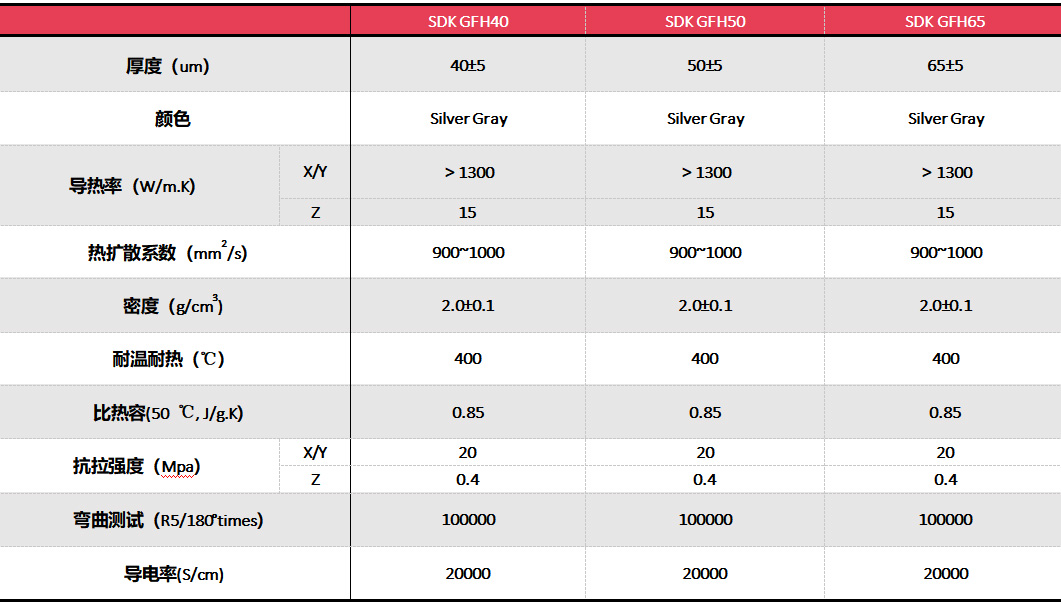 | | | SDK GFH40 | SDK GFH50 | SDK GFH65 |
|---|---|---|---|---|
| 厚度（um） | | 40±5 | 50±5 | 65±5 |
| 颜色 | | Silver Gray | Silver Gray | Silver Gray |
| 导热率（W/m.K） | X/Y | > 1300 | > 1300 | > 1300 |
| | Z | 15 | 15 | 15 |
| 热扩散系数（$mm^2/s$） | | 900~1000 | 900~1000 | 900~1000 |
| 密度（$g/cm^3$） | | 2.0±0.1 | 2.0±0.1 | 2.0±0.1 |
| 耐温耐热（℃） | | 400 | 400 | 400 |
| 比热容(50 ℃, J/g.K) | | 0.85 | 0.85 | 0.85 |
| 抗拉强度（Mpa） | X/Y | 20 | 20 | 20 |
| | Z | 0.4 | 0.4 | 0.4 |
| 弯曲测试（R5/180°times） | | 100000 | 100000 | 100000 |
| 导电率(S/cm) | | 20000 | 20000 | 20000 |